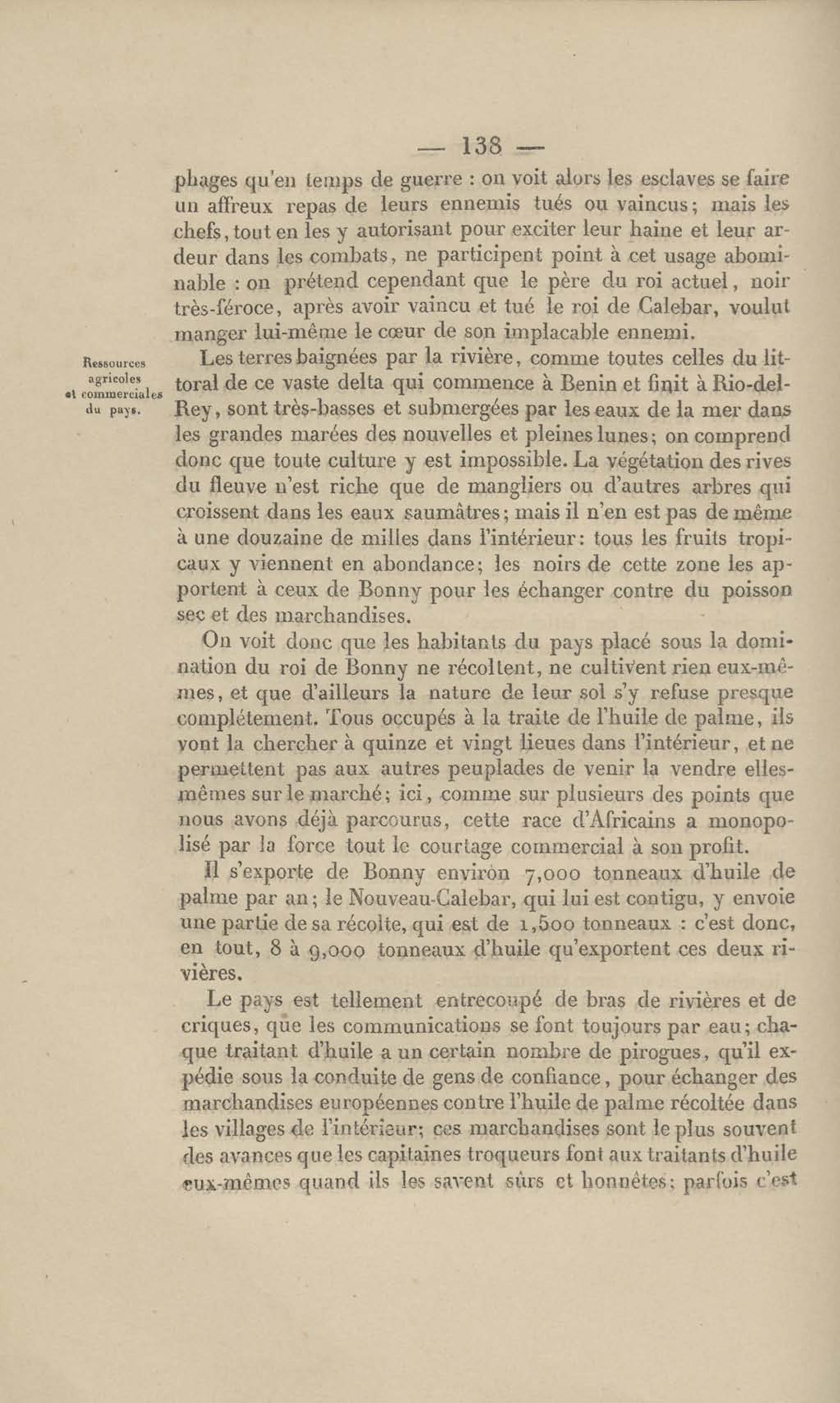 — 138 —

phages qu'en temps de guerre : on voit alors les esclaves se faire un affreux repas de leurs ennemis tués ou vaincus; mais les chefs, tout en les y autorisant pour exciter leur haine et leur ardeur dans les combats, ne participent point à cet usage abominable : on prétend cependant que le père du roi actuel, noir très-féroce, après avoir vaincu et tué le roi de Calebar, voulut manger lui-même le cœur de son implacable ennemi.

Ressources agricoles et commerciales du pays.

Les terres baignées par la rivière, comme toutes celles du littoral de ce vaste delta qui commence à Benin et finit à Rio-del-Rey, sont très-basses et submergées par les eaux de la mer dans les grandes marées des nouvelles et pleines lunes; on comprend donc que toute culture y est impossible. La végétation des rives du fleuve n'est riche que de mangliers ou d'autres arbres qui croissent dans les eaux saumâtres; mais il n'en est pas de même à une douzaine de milles dans l'intérieur: tous les fruits tropicaux y viennent en abondance; les noirs de cette zone les apportent à ceux de Bonny pour les échanger contre du poisson sec et des marchandises.

On voit donc que les habitants du pays placé sous la domination du roi de Bonny ne récoltent, ne cultivent rien eux-mêmes, et que d'ailleurs la nature de leur sol s'y refuse presque complétement. Tous occupés à la traite de l'huile de palme, ils vont la chercher à quinze et vingt lieues dans l'intérieur, et ne permettent pas aux autres peuplades de venir la vendre elles-mêmes sur le marché; ici, comme sur plusieurs des points que nous avons déjà parcourus, cette race d'Africains a monopolisé par la force tout le courtage commercial à son profit.

Il s'exporte de Bonny environ 7,000 tonneaux d'huile de palme par an; le Nouveau-Calebar, qui lui est contigu, y envoie une partie de sa récolte, qui est de 1,500 tonneaux : c'est donc, en tout, 8 à 9,000 tonneaux d'huile qu'exportent ces deux rivières.

Le pays est tellement entrecoupé de bras de rivières et de criques, que les communications se font toujours par eau; chaque traitant d'huile a un certain nombre de pirogues, qu'il expédie sous la conduite de gens de confiance, pour échanger des marchandises européennes contre l'huile de palme récoltée dans les villages de l'intérieur; ces marchandises sont le plus souvent des avances que les capitaines troqueurs font aux traitants d'huile eux-mêmes quand ils les savent sûrs et honnêtes; parfois c'est